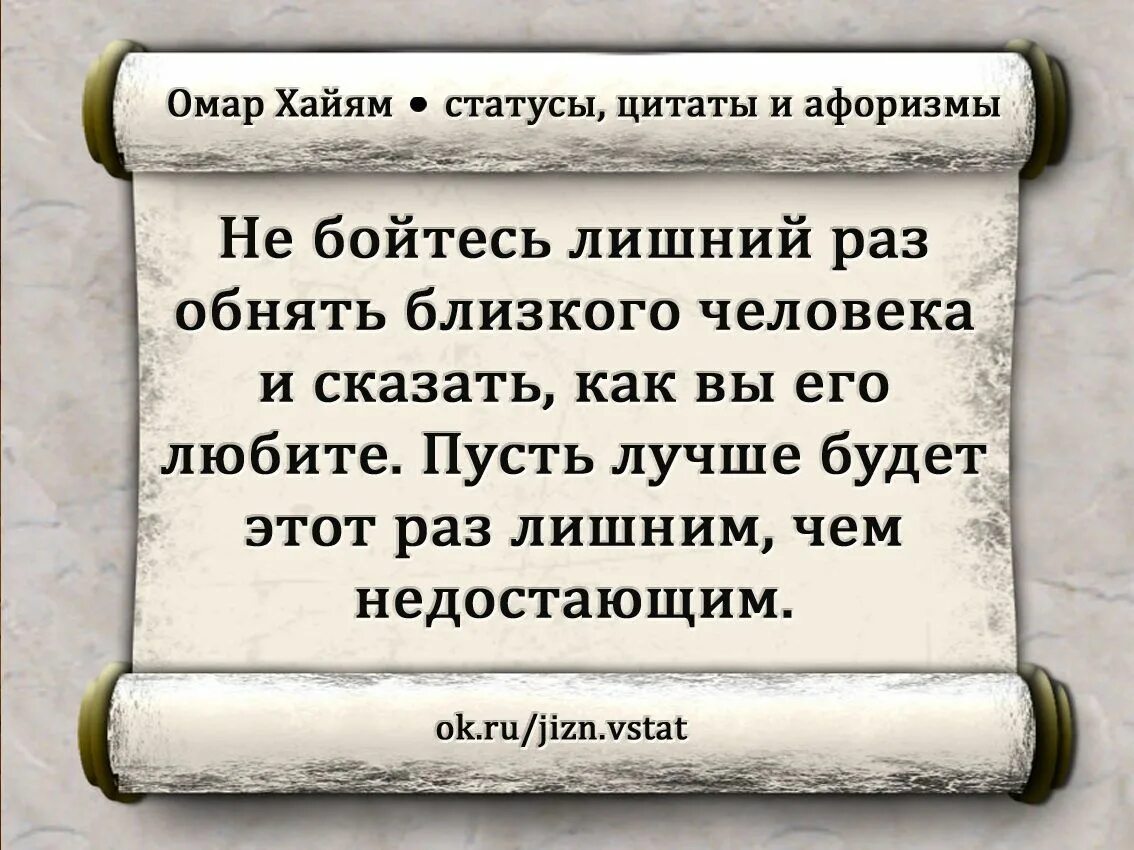 Омар Хайям • статусы, цитаты и афоризмы

Не бойтесь лишний раз обнять близкого человека и сказать, как вы его любите. Пусть лучше будет этот раз лишним, чем недостающим.

ok.ru/jizn.vstat